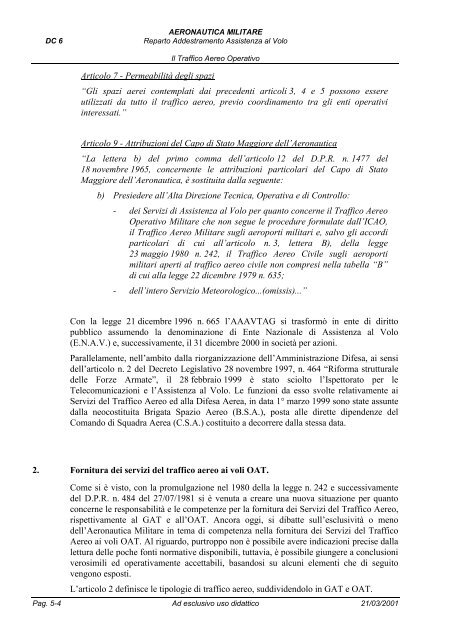 DC 6

AERONAUTICA MILITARE
Reparto Addestramento Assistenza al Volo

Il Traffico Aereo Operativo

Articolo 7 - Permeabilità degli spazi

"Gli spazi aerei contemplati dai precedenti articoli 3, 4 e 5 possono essere utilizzati da tutto il traffico aereo, previo coordinamento tra gli enti operativi interessati."

Articolo 9 - Attribuzioni del Capo di Stato Maggiore dell'Aeronautica

"La lettera b) del primo comma dell'articolo 12 del D.P.R. n. 1477 del 18 novembre 1965, concernente le attribuzioni particolari del Capo di Stato Maggiore dell'Aeronautica, è sostituita dalla seguente:

b) Presiedere all'Alta Direzione Tecnica, Operativa e di Controllo:

- dei Servizi di Assistenza al Volo per quanto concerne il Traffico Aereo Operativo Militare che non segue le procedure formulate dall'ICAO, il Traffico Aereo Militare sugli aeroporti militari e, salvo gli accordi particolari di cui all'articolo n. 3, lettera B), della legge 23 maggio 1980 n. 242, il Traffico Aereo Civile sugli aeroporti militari aperti al traffico aereo civile non compresi nella tabella "B" di cui alla legge 22 dicembre 1979 n. 635;

- dell'intero Servizio Meteorologico...(omissis)..."

Con la legge 21 dicembre 1996 n. 665 l'AAAVTAG si trasformò in ente di diritto pubblico assumendo la denominazione di Ente Nazionale di Assistenza al Volo (E.N.A.V.) e, successivamente, il 31 dicembre 2000 in società per azioni.

Parallelamente, nell'ambito dalla riorganizzazione dell'Amministrazione Difesa, ai sensi dell'articolo n. 2 del Decreto Legislativo 28 novembre 1997, n. 464 "Riforma strutturale delle Forze Armate", il 28 febbraio 1999 è stato sciolto l'Ispettorato per le Telecomunicazioni e l'Assistenza al Volo. Le funzioni da esso svolte relativamente ai Servizi del Traffico Aereo ed alla Difesa Aerea, in data 1° marzo 1999 sono state assunte dalla neocostituita Brigata Spazio Aereo (B.S.A.), posta alle dirette dipendenze del Comando di Squadra Aerea (C.S.A.) costituito a decorrere dalla stessa data.

2. Fornitura dei servizi del traffico aereo ai voli OAT.

Come si è visto, con la promulgazione nel 1980 della legge n. 242 e successivamente del D.P.R. n. 484 del 27/07/1981 si è venuta a creare una nuova situazione per quanto concerne le responsabilità e le competenze per la fornitura dei Servizi del Traffico Aereo, rispettivamente al GAT e all'OAT. Ancora oggi, si dibatte sull'esclusività o meno dell'Aeronautica Militare in tema di competenza nella fornitura dei Servizi del Traffico Aereo ai voli OAT. Al riguardo, purtroppo non è possibile avere indicazioni precise dalla lettura delle poche fonti normative disponibili, tuttavia, è possibile giungere a conclusioni verosimili ed operativamente accettabili, basandosi su alcuni elementi che di seguito vengono esposti.

L'articolo 2 definisce le tipologie di traffico aereo, suddividendolo in GAT e OAT.

Pag. 5-4 Ad esclusivo uso didattico 21/03/2001